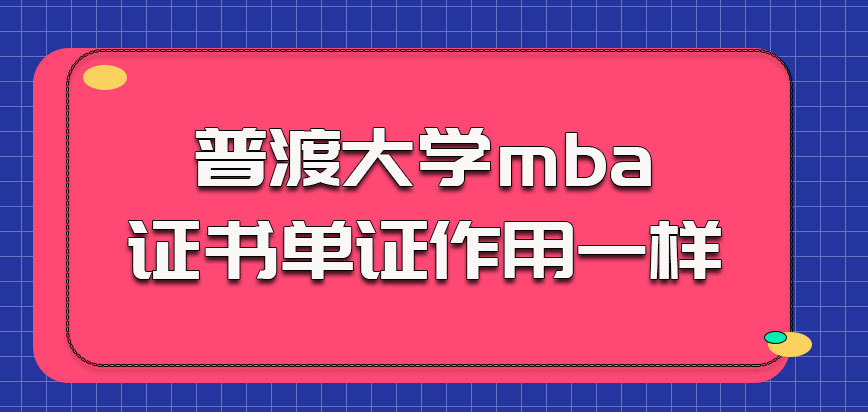 普渡大学mba
证书单证作用一样